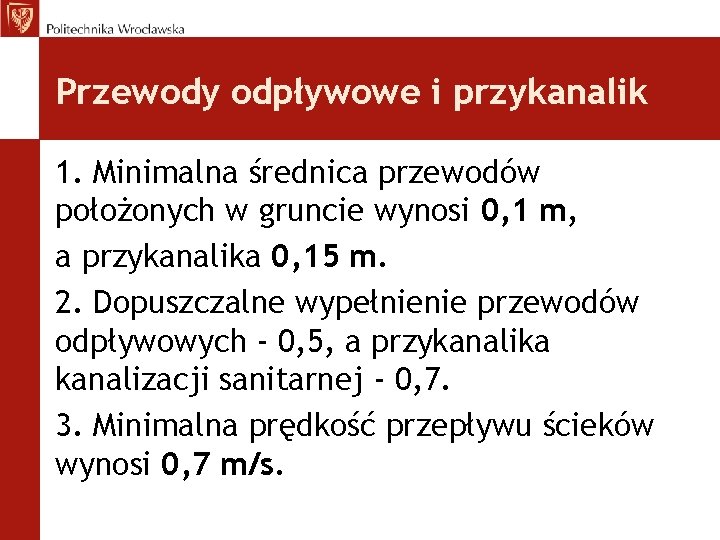 Politechnika Wrocławska

Przewody odpływowe i przykanalik

1. Minimalna średnica przewodów położonych w gruncie wynosi 0,1 m,

a przykanalika 0,15 m.

2. Dopuszczalne wypełnienie przewodów odpływowych - 0,5, a przykanalika kanalizacji sanitarnej - 0,7.

3. Minimalna prędkość przepływu ścieków wynosi 0,7 m/s.